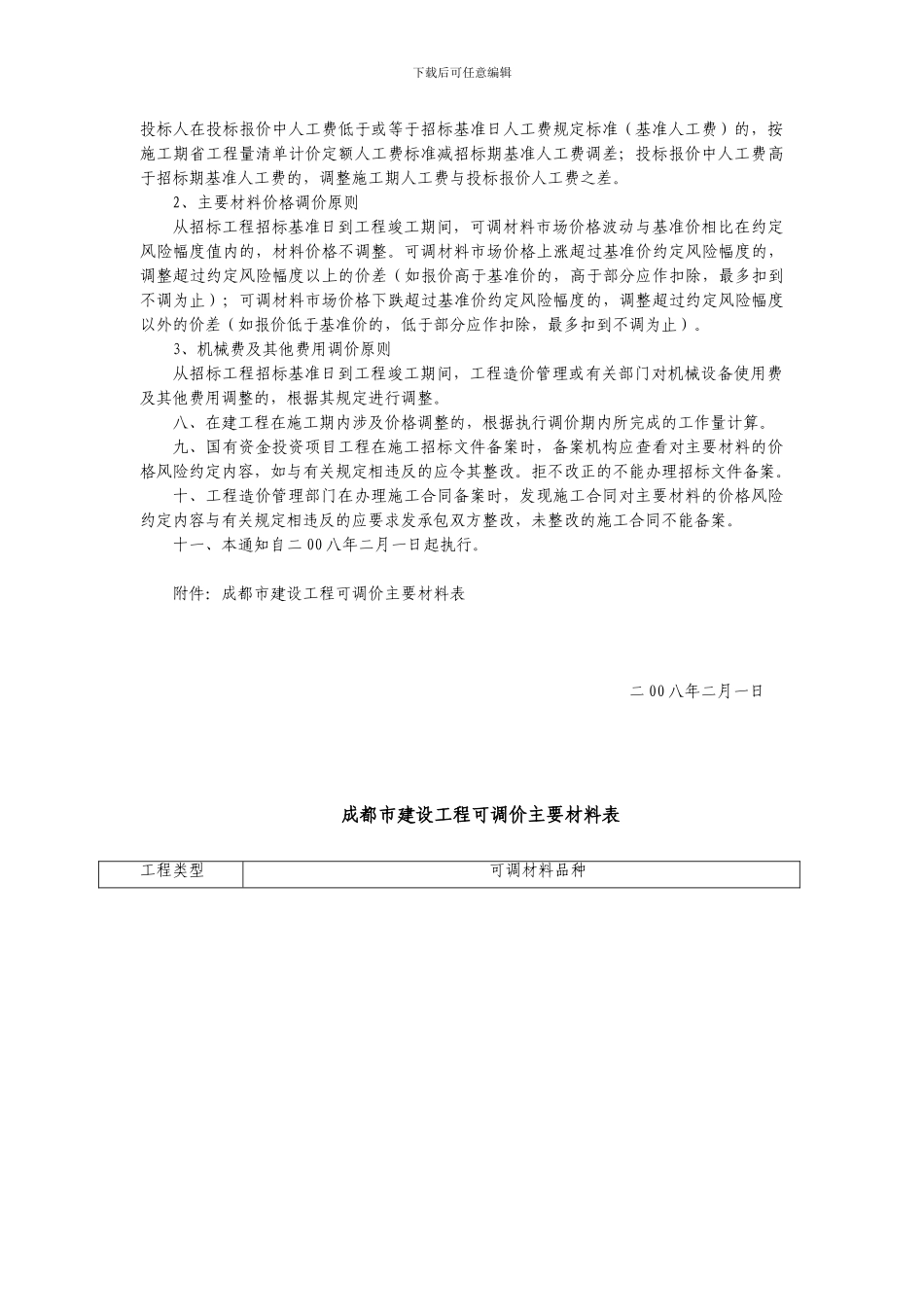 下载后可任意编辑

投标人在投标报价中人工费低于或等于招标基准日人工费规定标准（基准人工费）的，按施工期省工程量清单计价定额人工费标准减招标期基准人工费调差；投标报价中人工费高于招标期基准人工费的，调整施工期人工费与投标报价人工费之差。

2、主要材料价格调价原则

从招标工程招标基准日到工程竣工期间，可调材料市场价格波动与基准价相比在约定风险幅度值内的，材料价格不调整。可调材料市场价格上涨超过基准价约定风险幅度的，调整超过约定风险幅度以上的价差（如报价高于基准价的，高于部分应作扣除，最多扣到不调为止）；可调材料市场价格下跌超过基准价约定风险幅度的，调整超过约定风险幅度以外的价差（如报价低于基准价的，低于部分应作扣除，最多扣到不调为止）。

3、机械费及其他费用调价原则

从招标工程招标基准日到工程竣工期间，工程造价管理或有关部门对机械设备使用费及其他费用调整的，根据其规定进行调整。

八、在建工程在施工期内涉及价格调整的，根据执行调价期内所完成的工作量计算。

九、国有资金投资项目工程在施工招标文件备案时，备案机构应查看对主要材料的价格风险约定内容，如与有关规定相违反的应令其整改。拒不改正的不能办理招标文件备案。

十、工程造价管理部门在办理施工合同备案时，发现施工合同对主要材料的价格风险约定内容与有关规定相违反的应要求发承包双方整改，未整改的施工合同不能备案。

十一、本通知自二00八年二月一日起执行。

附件：成都市建设工程可调价主要材料表

二00八年二月一日

成都市建设工程可调价主要材料表

| 工程类型 | 可调材料品种 |
|---|---|